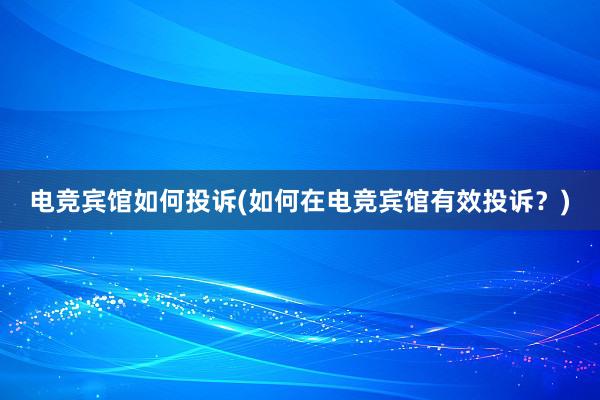 电竞宾馆如何投诉(如何在电竞宾馆有效投诉？)